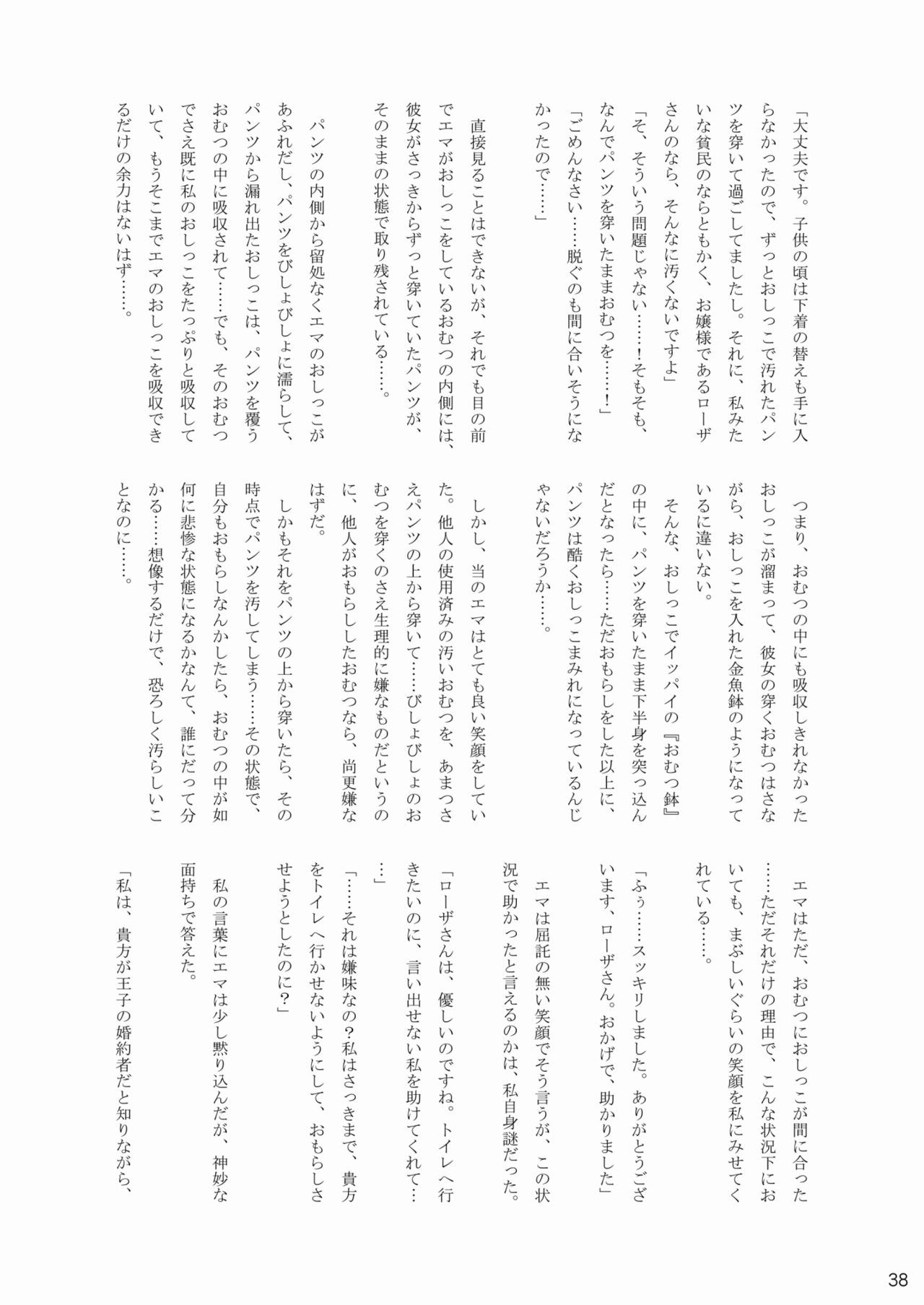 「大丈夫です。子供の頃は下着の替えも手に入らなかったので、ずっとおしっこで汚れたパンツを穿いて過ごしてましたし。それに、私みたいな貧民のならともかく、お嬢様であるローザさんのなら、そんなに汚くないですよ」

「そ、そういう問題じゃない……!そもそも、なんでパンツを穿いたままおむつを……!」

「ごめんなさい……脱ぐのも間に合いそうになかったので……」

直接見ることはできないが、それでも目の前でエマがおしっこをしているおむつの内側には、彼女がさっきからずっと穿いていたパンツが、そのままの状態で取り残されている……。

パンツの内側から留処なくエマのおしっこがあふれだし、パンツをびしょびしょに濡らして、パンツから漏れ出たおしっこは、パンツを覆うおむつの中に吸収されて……でも、そのおむつでさえ既に私のおしっこをたっぷりと吸収していて、もうそこまでエマのおしっこを吸収できるだけの余力はないはず……。

つまり、おむつの中にも吸収しきれなかったおしっこが溜まって、彼女の穿くおむつはさながら、おしっこを入れた金魚鉢のようになっているに違いない。

そんな、おしっこでイッパイの『おむつ鉢』の中に、パンツを穿いたまま下半身を突っ込んだとなったら……ただおもらしをした以上に、パンツは酷くおしっこまみれになっているんじゃないだろうか……。

しかし、当のエマはとても良い笑顔をしていた。他人の使用済みの汚いおむつを、あまつさえパンツの上から穿いて……びしょびしょのおむつを穿くのさえ生理的に嫌なものだというのに、他人がおもらししたおむつなら、尚更嫌なはずだ。

しかもそれをパンツの上から穿いたら、その時点でパンツを汚してしまう……その状態で、自分もおもらしなんかしたら、おむつの中が如何に悲惨な状態になるかなんて、誰にだって分かる……想像するだけで、恐ろしく汚らしいことなのに……。

エマはただ、おむつにおしっこが間に合った……ただそれだけの理由で、こんな状況下においても、まぶしいぐらいの笑顔を私にみせてくれている……。

「ふぅ……スッキリしました。ありがとうございます、ローザさん。おかげで、助かりました」

エマは屈託の無い笑顔でそう言うが、この状況で助かったと言えるのかは、私自身謎だった。

「ローザさんは、優しいのですね。トイレへ行きたいのに、言い出せない私を助けてくれて……」

「……それは嫌味なの?私はさっきまで、貴方をトイレへ行かせないようにして、おもらしさせようとしたのに?」

私の言葉にエマは少し黙り込んだが、神妙な面持ちで答えた。

「私は、貴方が王子の婚約者だと知りながら、

38